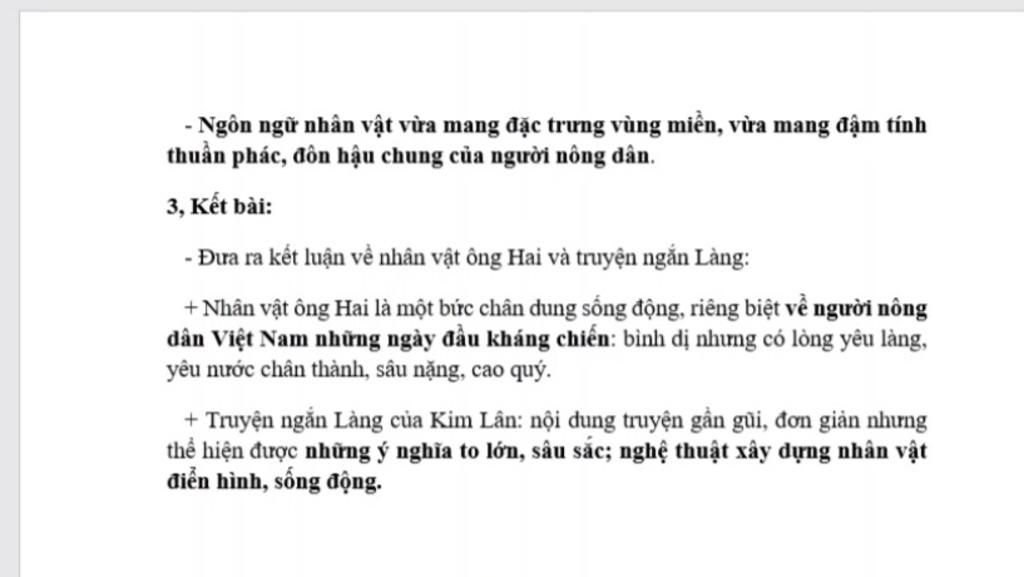 - Ngôn ngữ nhân vật vừa mang đặc trưng vùng miền, vừa mang đậm tính thuần phác, đôn hậu chung của người nông dân.

3, Kết bài:

- Đưa ra kết luận về nhân vật ông Hai và truyện ngắn Làng:

+ Nhân vật ông Hai là một bức chân dung sống động, riêng biệt về người nông dân Việt Nam những ngày đầu kháng chiến: bình dị nhưng có lòng yêu làng, yêu nước chân thành, sâu nặng, cao quý.

+ Truyện ngắn Làng của Kim Lân: nội dung truyện gần gũi, đơn giản nhưng thể hiện được những ý nghĩa to lớn, sâu sắc; nghệ thuật xây dựng nhân vật điển hình, sống động.